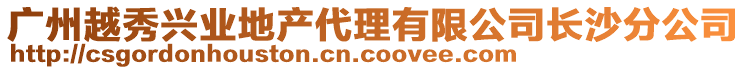 广州越秀兴业地产代理有限公司长沙分公司
http://csgordonhouston.cn.coovee.com